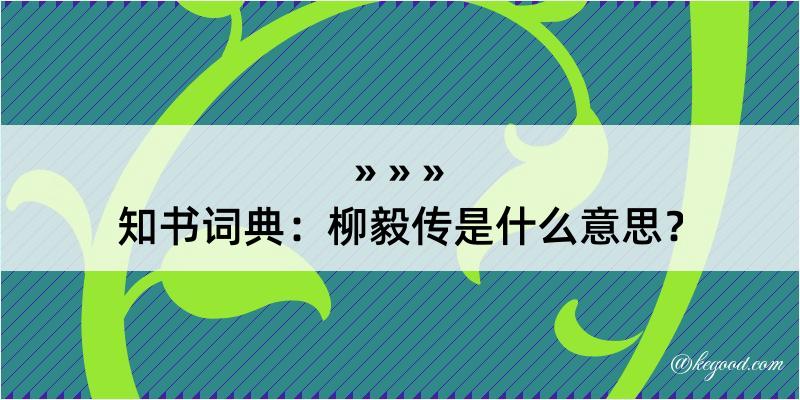 » » »
知书词典：柳毅传是什么意思？

@kegood.com